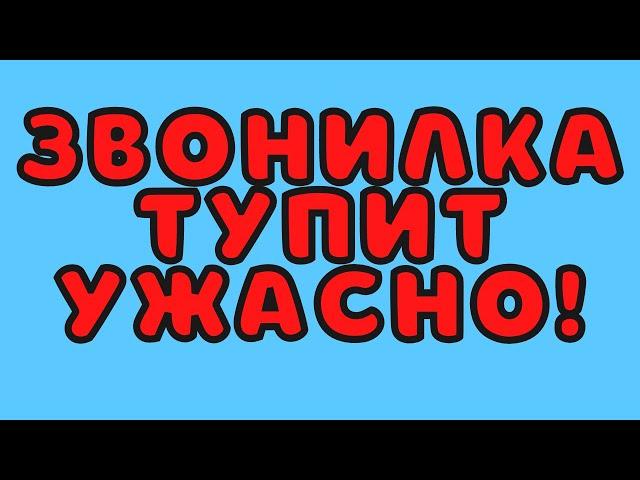 ЗВОНИЛКА
ТУПИТ
УЖАСНО!